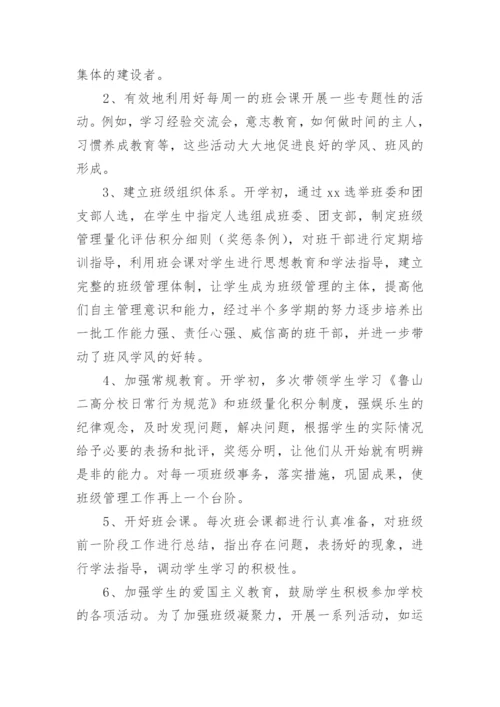 集体的建设者。

2、有效地利用好每周一的班会课开展一些专题性的活动。例如，学习经验交流会，意志教育，如何做时间的主人，习惯养成教育等，这些活动大大地促进良好的学风、班风的形成。

3、建立班级组织体系。开学初，通过xx选举班委和团支部人选，在学生中指定人选组成班委、团支部，制定班级管理量化评估积分细则（奖惩条例），对班干部进行定期培训指导，利用班会课对学生进行思想教育和学法指导，建立完整的班级管理体制，让学生成为班级管理的主体，提高他们自主管理意识和能力，经过半个多学期的努力逐步培养出一批工作能力强、责任心强、威信高的班干部，并进一步带动了班风学风的好转。

4、加强常规教育。开学初，多次带领学生学习《鲁山二高分校日常行为规范》和班级量化积分制度，强娱乐生的纪律观念，及时发现问题，解决问题，根据学生的实际情况给予必要的表扬和批评，奖惩分明，让他们从开始就有明辨是非的能力。对每一项班级事务，落实措施，巩固成果，使班级管理工作再上一个台阶。

5、开好班会课。每次班会课都进行认真准备，对班级前一阶段工作进行总结，指出存在问题，表扬好的现象，进行学法指导，调动学生学习的积极性。

6、加强学生的爱国主义教育，鼓励学生积极参加学校的各项活动。为了加强班级凝聚力，开展一系列活动，如运